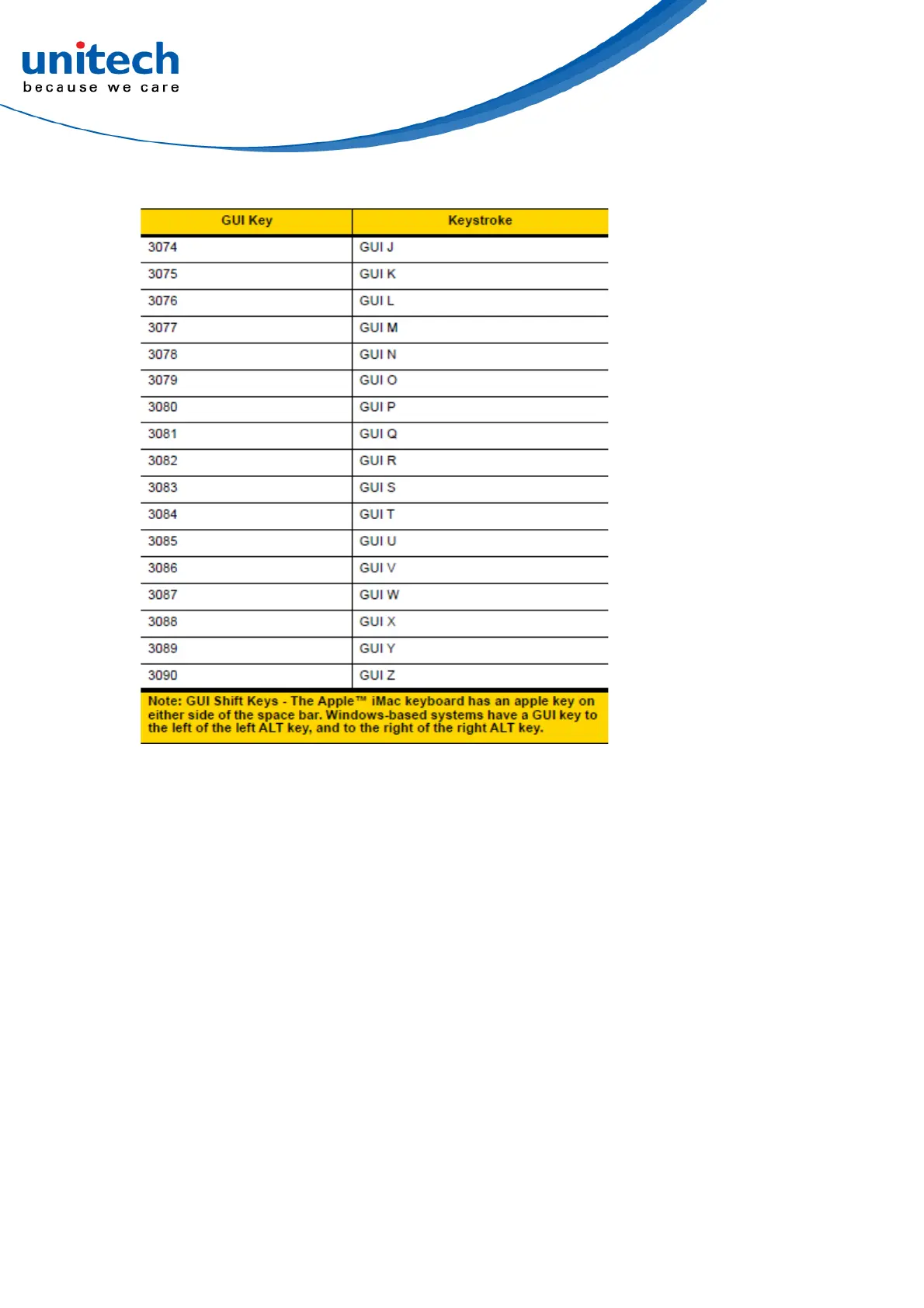 unitech
because we care

| GUI Key | Keystroke |
|---|---|
| 3074 | GUI J |
| 3075 | GUI K |
| 3076 | GUI L |
| 3077 | GUI M |
| 3078 | GUI N |
| 3079 | GUI O |
| 3080 | GUI P |
| 3081 | GUI Q |
| 3082 | GUI R |
| 3083 | GUI S |
| 3084 | GUI T |
| 3085 | GUI U |
| 3086 | GUI V |
| 3087 | GUI W |
| 3088 | GUI X |
| 3089 | GUI Y |
| 3090 | GUI Z |

Note: GUI Shift Keys - The Apple™ iMac keyboard has an apple key on either side of the space bar. Windows-based systems have a GUI key to the left of the left ALT key, and to the right of the right ALT key.